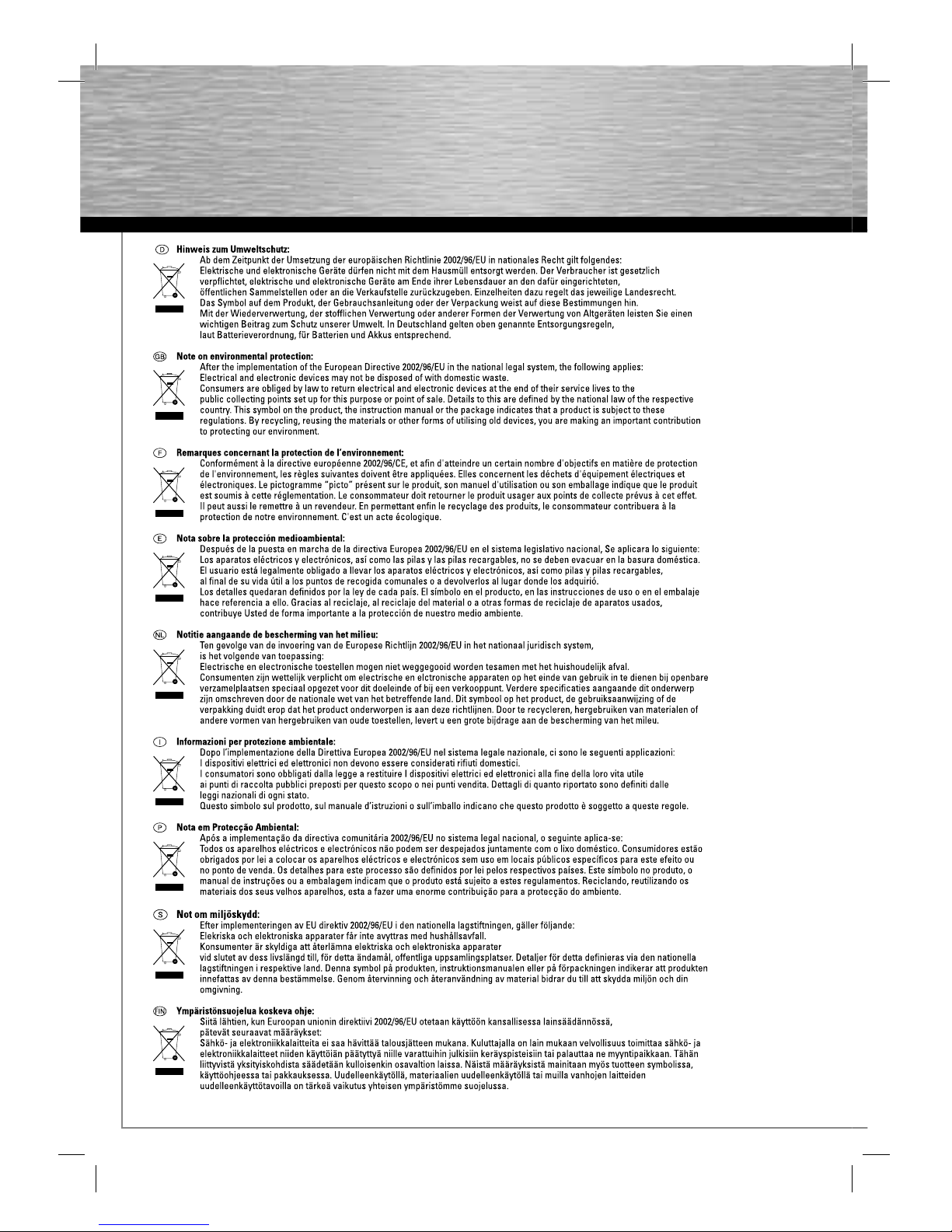 D Hinweis zum Umweltschutz:
Ab dem Zeitpunkt der Umsetzung der europäischen Richtlinie 2002/96/EU in nationales Recht gilt folgendes: Elektrische und elektronische Geräte dürfen nicht mit dem Hausmüll entsorgt werden. Der Verbraucher ist gesetzlich verpflichtet, elektrische und elektronische Geräte am Ende ihrer Lebensdauer an den dafür eingerichteten, öffentlichen Sammelstellen oder an die Verkaufstelle zurückzugeben. Einzelheiten dazu regelt das jeweilige Landesrecht. Das Symbol auf dem Produkt, der Gebrauchsanleitung oder der Verpackung weist auf diese Bestimmungen hin. Mit der Wiederverwertung, der stofflichen Verwertung oder anderer Formen der Verwertung von Altgeräten leisten Sie einen wichtigen Beitrag zum Schutz unserer Umwelt. In Deutschland gelten oben genannte Entsorgungsregeln, laut Batterieverordnung, für Batterien und Akkus entsprechend.

GB Note on environmental protection:
After the implementation of the European Directive 2002/96/EU in the national legal system, the following applies: Electrical and electronic devices may not be disposed of with domestic waste. Consumers are obliged by law to return electrical and electronic devices at the end of their service lives to the public collecting points set up for this purpose or point of sale. Details to this are defined by the national law of the respective country. This symbol on the product, the instruction manual or the package indicates that a product is subject to these regulations. By recycling, reusing the materials or other forms of utilising old devices, you are making an important contribution to protecting our environment.

F Remarques concernant la protection de l'environnement:
Conformément à la directive européenne 2002/96/CE, et afin d'atteindre un certain nombre d'objectifs en matière de protection de l'environnement, les règles suivantes doivent être appliquées. Elles concernent les déchets d'équipement électriques et électroniques. Le pictogramme "picto" présent sur le produit, son manuel d'utilisation ou son emballage indique que le produit est soumis à cette réglementation. Le consommateur doit retourner le produit usager aux points de collecte prévus à cet effet. Il peut aussi le remettre à un revendeur. En permettant enfin le recyclage des produits, le consommateur contribuera à la protection de notre environnement. C'est un acte écologique.

E Nota sobre la protección medioambiental:
Después de la puesta en marcha de la directiva Europea 2002/96/EU en el sistema legislativo nacional, Se aplicara lo siguiente: Los aparatos eléctricos y electrónicos, así como las pilas y las pilas recargables, no se deben evacuar en la basura doméstica. El usuario está legalmente obligado a llevar los aparatos eléctricos y electrónicos, así como pilas y pilas recargables, al final de su vida útil a los puntos de recogida comunales o a devolverlos al lugar donde los adquirió. Los detalles quedaran definidos por la ley de cada país. El símbolo en el producto, en las instrucciones de uso o en el embalaje hace referencia a ello. Gracias al reciclaje, al reciclaje del material o a otras formas de reciclaje de aparatos usados, contribuye Usted de forma importante a la protección de nuestro medio ambiente.

NL Notitie aangaande de bescherming van het milieu:
Ten gevolge van de invoering van de Europese Richtlijn 2002/96/EU in het nationaal juridisch system, is het volgende van toepassing: Electrische en electronische toestellen mogen niet weggegooid worden tesamen met het huishoudelijk afval. Consumenten zijn wettelijk verplicht om electrische en elctronische apparaten op het einde van gebruik in te dienen bij openbare verzamelplaatsen speciaal opgezet voor dit doeleinde of bij een verkooppunt. Verdere specificaties aangaande dit onderwerp zijn omschreven door de nationale wet van het betreffende land. Dit symbool op het product, de gebruiksaanwijzing of de verpakking duidt erop dat het product onderworpen is aan deze richtlijnen. Door te recycleren, hergebruiken van materialen of andere vormen van hergebruiken van oude toestellen, levert u een grote bijdrage aan de bescherming van het mileu.

I Informazioni per protezione ambientale:
Dopo l'implementazione della Direttiva Europea 2002/96/EU nel sistema legale nazionale, ci sono le seguenti applicazioni: I dispositivi elettrici ed elettronici non devono essere considerati rifiuti domestici. I consumatori sono obbligati dalla legge a restituire I dispositivi elettrici ed elettronici alla fine della loro vita utile ai punti di raccolta pubblici preposti per questo scopo o nei punti vendita. Dettagli di quanto riportato sono definiti dalle leggi nazionali di ogni stato. Questo simbolo sul prodotto, sul manuale d'istruzioni o sull'imballo indicano che questo prodotto è soggetto a queste regole.

P Nota em Protecção Ambiental:
Após a implementação da directiva comunitária 2002/96/EU no sistema legal nacional, o seguinte aplica-se: Todos os aparelhos eléctricos e electrónicos não podem ser despejados juntamente com o lixo doméstico. Consumidores estão obrigados por lei a colocar os aparelhos eléctricos e electrónicos sem uso em locais públicos específicos para este efeito ou no ponto de venda. Os detalhes para este processo são definidos por lei pelos respectivos países. Este símbolo no produto, o manual de instruções ou a embalagem indicam que o produto está sujeito a estes regulamentos. Reciclando, reutilizando os materiais dos seus velhos aparelhos, esta a fazer uma enorme contribuição para a protecção do ambiente.

S Not om miljöskydd:
Efter implementeringen av EU direktiv 2002/96/EU i den nationella lagstiftningen, gäller följande: Elekriska och elektroniska apparater får inte avyttras med hushållsavfall. Konsumenter är skyldiga att återlämna elektriska och elektroniska apparater vid slutet av dess livslängd till, för detta ändamål, offentliga uppsamlingsplatser. Detaljer för detta definieras via den nationella lagstiftningen i respektive land. Denna symbol på produkten, instruktionsmanualen eller på förpackningen indikerar att produkten innefattas av denna bestämmelse. Genom återvinning och återanvändning av material bidrar du till att skydda miljön och din omgivning.

FIN Ympäristönsuojelua koskeva ohje:
Siitä lähtien, kun Euroopan unionin direktiivi 2002/96/EU otetaan käyttöön kansallisessa lainsäädännössä, pätevät seuraavat määräykset: Sähkö- ja elektroniikkalaitteita ei saa hävittää talousjätteen mukana. Kuluttajalla on lain mukaan velvollisuus toimittaa sähkö- ja elektroniikkalaitteet niiden käyttöiän päätyttyä niille varattuihin julkisiin keräyspisteisiin tai palauttaa ne myyntipaikkaan. Tähän liittyvistä yksityiskohdista säädetään kulloisenkin osavaltion laissa. Näistä määräyksistä mainitaan myös tuotteen symbolissa, käyttöohjeessa tai pakkauksessa. Uudelleenkäytöllä, materiaalien uudelleenkäytöllä tai muilla vanhojen laitteiden uudelleenkäyttötavoilla on tärkeä vaikutus yhteisen ympäristömme suojelussa.